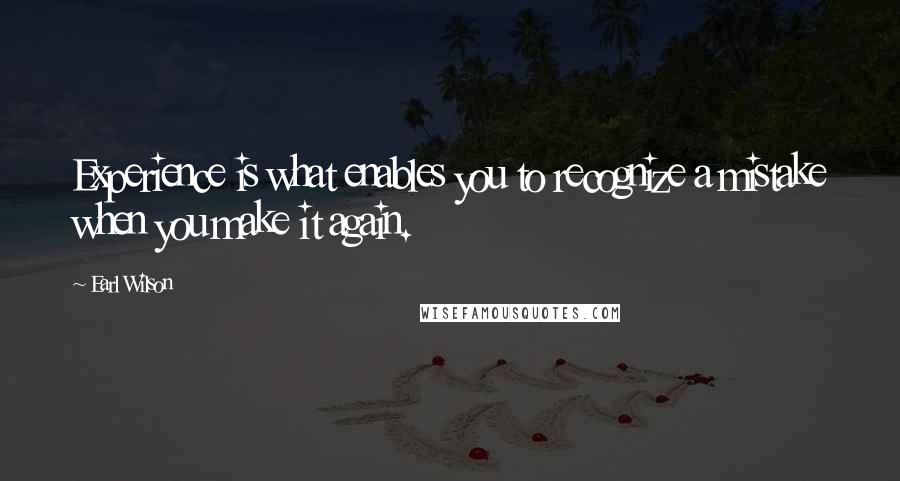 Experience is what enables you to recognize a mistake when you make it again.

~ Earl Wilson

WISEFAMOUSQUOTES.COM